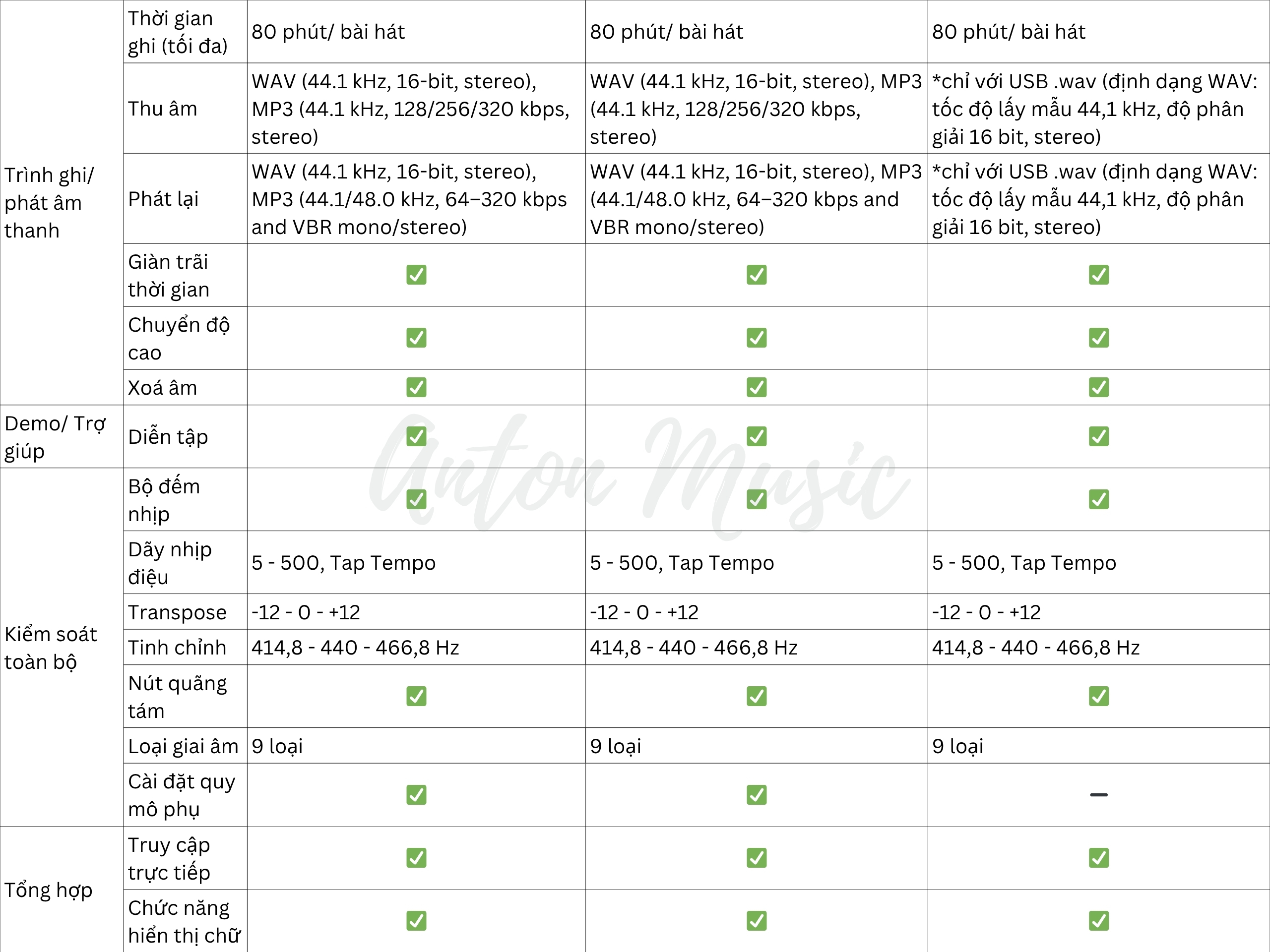 | Trình ghi/ phát âm thanh | Thời gian ghi (tối đa) | 80 phút/ bài hát | 80 phút/ bài hát | 80 phút/ bài hát |
|---|---|---|---|---|
|  | Thu âm | WAV (44.1 kHz, 16-bit, stereo), MP3 (44.1 kHz, 128/256/320 kbps, stereo) | WAV (44.1 kHz, 16-bit, stereo), MP3 (44.1 kHz, 128/256/320 kbps, stereo) | *chỉ với USB .wav (định dạng WAV: tốc độ lấy mẫu 44,1 kHz, độ phân giải 16 bit, stereo) |
|  | Phát lại | WAV (44.1 kHz, 16-bit, stereo), MP3 (44.1/48.0 kHz, 64–320 kbps and VBR mono/stereo) | WAV (44.1 kHz, 16-bit, stereo), MP3 (44.1/48.0 kHz, 64–320 kbps and VBR mono/stereo) | *chỉ với USB .wav (định dạng WAV: tốc độ lấy mẫu 44,1 kHz, độ phân giải 16 bit, stereo) |
|  | Giàn trãi thời gian | ☑ | ☑ | ☑ |
|  | Chuyển độ cao | ☑ | ☑ | ☑ |
|  | Xoá âm | ☑ | ☑ | ☑ |
| Demo/ Trợ giúp | Diễn tập | ☑ | ☑ | ☑ |
| Kiểm soát toàn bộ | Bộ đếm nhịp | ☑ | ☑ | ☑ |
|  | Dãy nhịp điệu | 5 - 500, Tap Tempo | 5 - 500, Tap Tempo | 5 - 500, Tap Tempo |
|  | Transpose | -12 - 0 - +12 | -12 - 0 - +12 | -12 - 0 - +12 |
|  | Tinh chỉnh | 414,8 - 440 - 466,8 Hz | 414,8 - 440 - 466,8 Hz | 414,8 - 440 - 466,8 Hz |
|  | Nút quãng tám | ☑ | ☑ | ☑ |
|  | Loại giai âm | 9 loại | 9 loại | 9 loại |
|  | Cài đặt quy mô phụ | ☑ | ☑ | – |
| Tổng hợp | Truy cập trực tiếp | ☑ | ☑ | ☑ |
|  | Chức năng hiển thị chữ | ☑ | ☑ | ☑ |

Anton Music